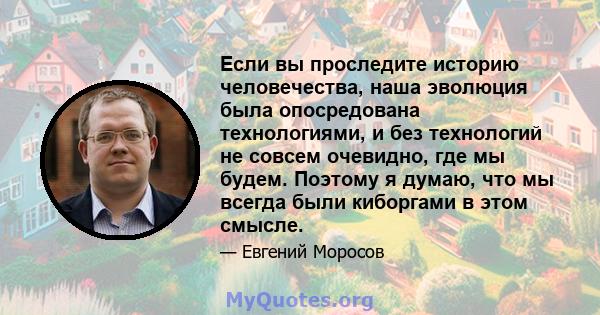 Если вы проследите историю человечества, наша эволюция была опосредована технологиями, и без технологий не совсем очевидно, где мы будем. Поэтому я думаю, что мы всегда были киборгами в этом смысле.

— Евгений Моросов

MyQuotes.org